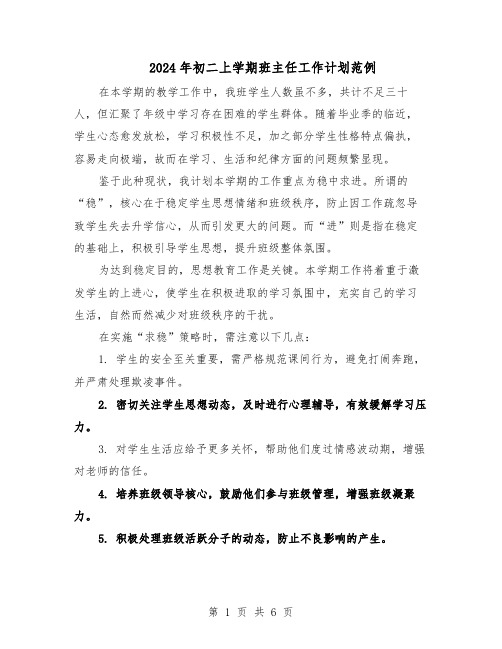 2024年初二上学期班主任工作计划范例

在本学期的教学工作中，我班学生人数虽不多，共计不足三十人，但汇聚了年级中学习存在困难的学生群体。随着毕业季的临近，学生心态愈发放松，学习积极性不足，加之部分学生性格特点偏执，容易走向极端，故而在学习、生活和纪律方面的问题频繁显现。

鉴于此种现状，我计划本学期的工作重点为稳中求进。所谓的“稳”，核心在于稳定学生思想情绪和班级秩序，防止因工作疏忽导致学生失去升学信心，从而引发更大的问题。而“进”则是指在稳定的基础上，积极引导学生思想，提升班级整体氛围。

为达到稳定目的，思想教育工作是关键。本学期工作将着重于激发学生的上进心，使学生在积极进取的学习氛围中，充实自己的学习生活，自然而然减少对班级秩序的干扰。

在实施“求稳”策略时，需注意以下几点：

1. 学生的安全至关重要，需严格规范课间行为，避免打闹奔跑，并严肃处理欺凌事件。

2. 密切关注学生思想动态，及时进行心理辅导，有效缓解学习压力。

3. 对学生生活应给予更多关怀，帮助他们度过情感波动期，增强对老师的信任。

4. 培养班级领导核心，鼓励他们参与班级管理，增强班级凝聚力。

5. 积极处理班级活跃分子的动态，防止不良影响的产生。

第 1 页 共 6 页